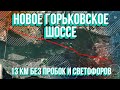 НОВОЕ ГОРЬКОВСКОЕ ШОССЕ

13 КМ БЕЗ ПРОБОК И СВЕТОФОРОВ